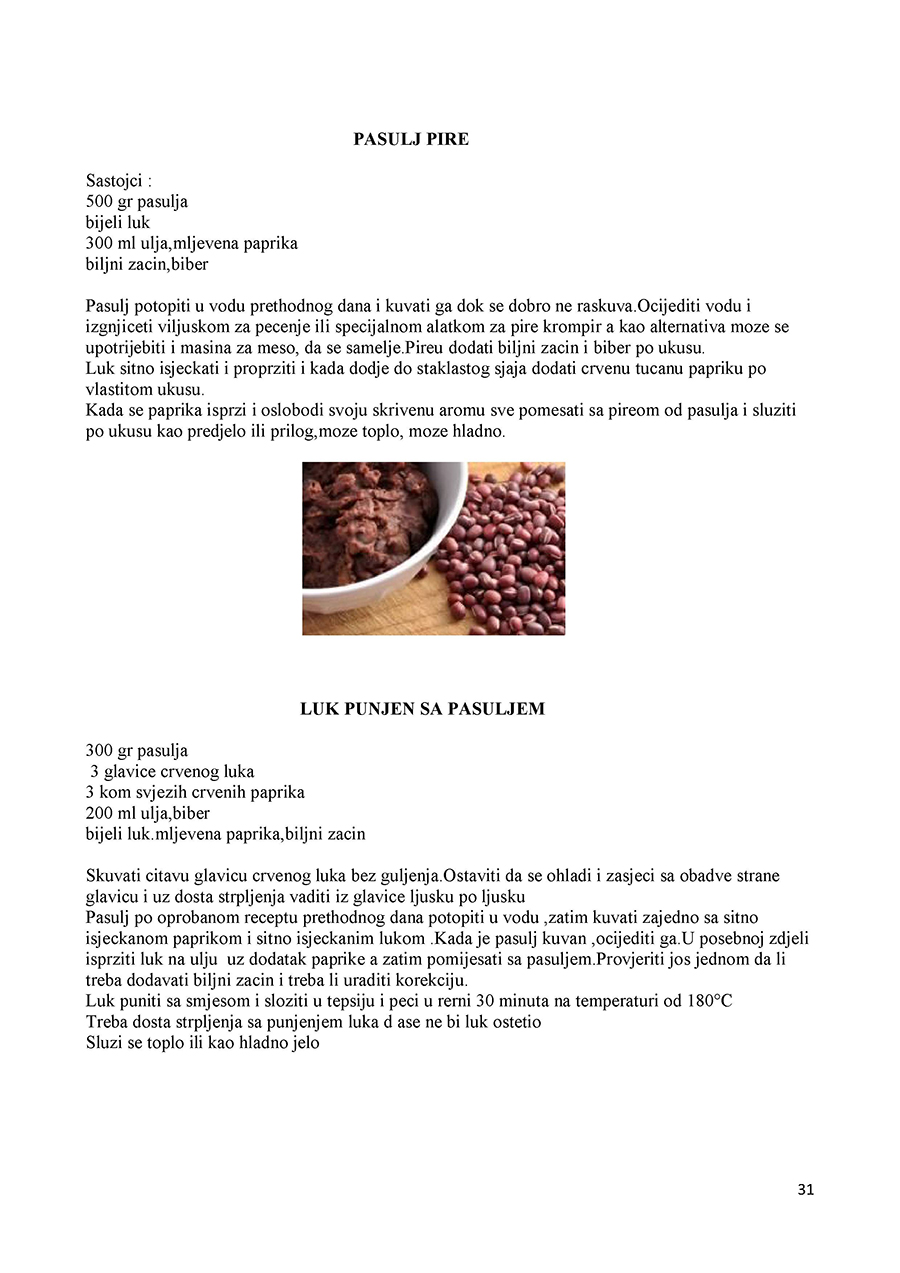 PASULJ PIRE

Sastojci :
500 gr pasulja
bijeli luk
300 ml ulja,mljevena paprika
biljni zacin,biber

Pasulj potopiti u vodu prethodnog dana i kuvati ga dok se dobro ne raskuva.Ocijediti vodu i izgnjiceti viljuskom za pecenje ili specijalnom alatkom za pire krompir a kao alternativa moze se upotrijebiti i masina za meso, da se samelje.Pireu dodati biljni zacin i biber po ukusu.
Luk sitno isjeckati i proprziti i kada dodje do staklastog sjaja dodati crvenu tucanu papriku po vlastitom ukusu.
Kada se paprika isprzi i oslobodi svoju skrivenu aromu sve pomesati sa pireom od pasulja i sluziti po ukusu kao predjelo ili prilog,moze toplo, moze hladno.

LUK PUNJEN SA PASULJEM

300 gr pasulja
3 glavice crvenog luka
3 kom svjezih crvenih paprika
200 ml ulja,biber
bijeli luk.mljevena paprika,biljni zacin

Skuvati citavu glavicu crvenog luka bez guljenja.Ostaviti da se ohladi i zasjeci sa obadve strane glavicu i uz dosta strpljenja vaditi iz glavice ljusku po ljusku
Pasulj po oprobanom receptu prethodnog dana potopiti u vodu ,zatim kuvati zajedno sa sitno isjeckanom paprikom i sitno isjeckanim lukom .Kada je pasulj kuvan ,ocijediti ga.U posebnoj zdjeli isprziti luk na ulju uz dodatak paprike a zatim pomijesati sa pasuljem.Provjeriti jos jednom da li treba dodavati biljni zacin i treba li uraditi korekciju.
Luk puniti sa smjesom i sloziti u tepsiju i peci u rerni 30 minuta na temperaturi od 180°C
Treba dosta strpljenja sa punjenjem luka d ase ne bi luk ostetio
Sluzi se toplo ili kao hladno jelo

31